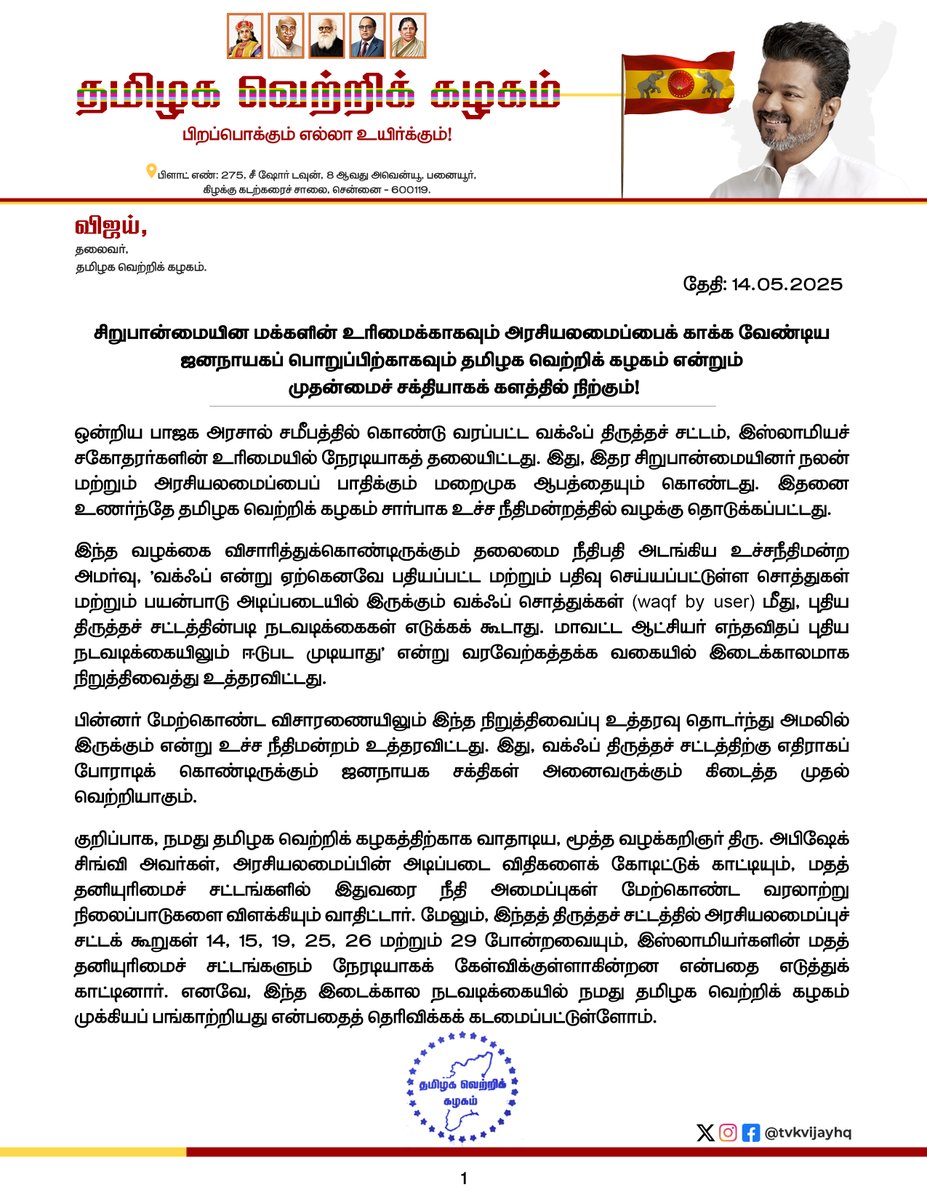 தமிழக வெற்றிக் கழகம்

பிறப்பொக்கும் எல்லா உயிர்க்கும்!

பிளாட் எண்: 275, சீ ஷோர் டவுன், 8 ஆவது அவென்யூ, பனையூர், கிழக்கு கடற்கரைச் சாலை, சென்னை - 600119.

விஜய்,
தலைவர்,
தமிழக வெற்றிக் கழகம்.

தேதி: 14.05.2025

சிறுபான்மையின மக்களின் உரிமைக்காகவும் அரசியலமைப்பைக் காக்க வேண்டிய ஜனநாயகப் பொறுப்பிற்காகவும் தமிழக வெற்றிக் கழகம் என்றும் முதன்மைச் சக்தியாகக் களத்தில் நிற்கும்!

ஒன்றிய பாஜக அரசால் சமீபத்தில் கொண்டு வரப்பட்ட வக்ஃப் திருத்தச் சட்டம், இஸ்லாமியச் சகோதரர்களின் உரிமையில் நேரடியாகத் தலையிட்டது. இது, இதர சிறுபான்மையினர் நலன் மற்றும் அரசியலமைப்பைப் பாதிக்கும் மறைமுக ஆபத்தையும் கொண்டது. இதனை உணர்ந்தே தமிழக வெற்றிக் கழகம் சார்பாக உச்ச நீதிமன்றத்தில் வழக்கு தொடுக்கப்பட்டது.

இந்த வழக்கை விசாரித்துக்கொண்டிருக்கும் தலைமை நீதிபதி அடங்கிய உச்சநீதிமன்ற அமர்வு, 'வக்ஃப் என்று ஏற்கெனவே பதியப்பட்ட மற்றும் பதிவு செய்யப்பட்டுள்ள சொத்துகள் மற்றும் பயன்பாடு அடிப்படையில் இருக்கும் வக்ஃப் சொத்துக்கள் (waqf by user) மீது, புதிய திருத்தச் சட்டத்தின்படி நடவடிக்கைகள் எடுக்கக் கூடாது. மாவட்ட ஆட்சியர் எந்தவிதப் புதிய நடவடிக்கையிலும் ஈடுபட முடியாது' என்று வரவேற்கத்தக்க வகையில் இடைக்காலமாக நிறுத்திவைத்து உத்தரவிட்டது.

பின்னர் மேற்கொண்ட விசாரணையிலும் இந்த நிறுத்திவைப்பு உத்தரவு தொடர்ந்து அமலில் இருக்கும் என்று உச்ச நீதிமன்றம் உத்தரவிட்டது. இது, வக்ஃப் திருத்தச் சட்டத்திற்கு எதிராகப் போராடிக் கொண்டிருக்கும் ஜனநாயக சக்திகள் அனைவருக்கும் கிடைத்த முதல் வெற்றியாகும்.

குறிப்பாக, நமது தமிழக வெற்றிக் கழகத்திற்காக வாதாடிய, மூத்த வழக்கறிஞர் திரு. அபிஷேக் சிங்வி அவர்கள், அரசியலமைப்பின் அடிப்படை விதிகளைக் கோடிட்டுக் காட்டியும், மதத் தனியுரிமைச் சட்டங்களில் இதுவரை நீதி அமைப்புகள் மேற்கொண்ட வரலாற்று நிலைப்பாடுகளை விளக்கியும் வாதிட்டார். மேலும், இந்தத் திருத்தச் சட்டத்தில் அரசியலமைப்புச் சட்டக் கூறுகள் 14, 15, 19, 25, 26 மற்றும் 29 போன்றவையும், இஸ்லாமியர்களின் மதத் தனியுரிமைச் சட்டங்களும் நேரடியாகக் கேள்விக்குள்ளாகின்றன என்பதை எடுத்துக் காட்டினார். எனவே, இந்த இடைக்கால நடவடிக்கையில் நமது தமிழக வெற்றிக் கழகம் முக்கியப் பங்காற்றியது என்பதைத் தெரிவிக்கக் கடமைப்பட்டுள்ளோம்.

தமிழக வெற்றிக் கழகம்

@tvkvijayhq

1